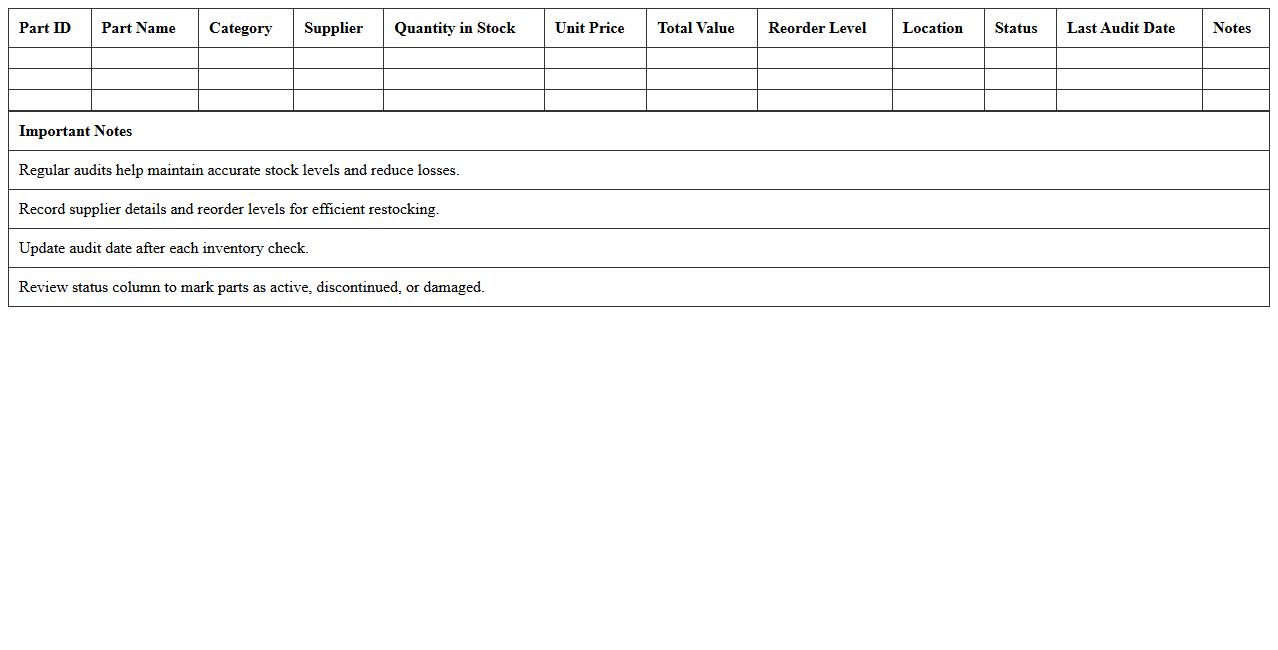 | Part ID | Part Name | Category | Supplier | Quantity in Stock | Unit Price | Total Value | Reorder Level | Location | Status | Last Audit Date | Notes |
|---|---|---|---|---|---|---|---|---|---|---|---|
| | | | | | | | | | | | |
| | | | | | | | | | | | |
| | | | | | | | | | | | |

Important Notes

Regular audits help maintain accurate stock levels and reduce losses.

Record supplier details and reorder levels for efficient restocking.

Update audit date after each inventory check.

Review status column to mark parts as active, discontinued, or damaged.